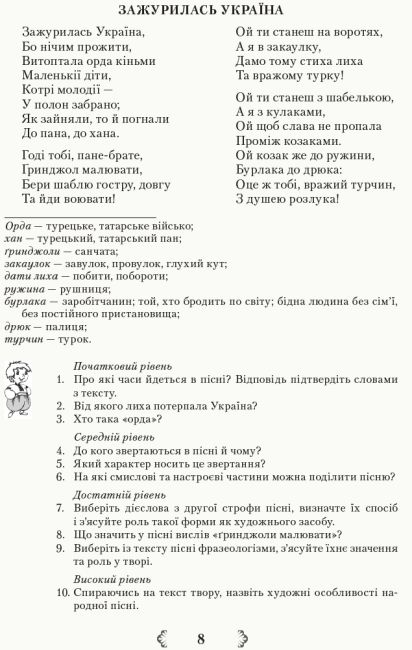 ЗАЖУРИЛАСЬ УКРАЇНА

Зажурилась Україна,
Бо нічим прожити,
Витоптала орда кіньми
Маленькії діти,
Котрі молодії —
У полон забрано;
Як зайняли, то й погнали
До пана, до хана.

Годі тобі, пане-брате,
Гринджол малювати,
Бери шаблю гостру, довгу
Та йди воювати!

Ой ти станеш на воротях,
А я в закаулку,
Дамо тому стиха лиха
Та вражому турку!

Ой ти станеш з шабелькою,
А я з кулаками,
Ой щоб слава не пропала
Проміж козаками.
Ой козак же до ружини,
Бурлака до дрюка:
Оце ж тобі, вражий турчин,
З душею розлука!

Орда — турецьке, татарське військо;
хан — турецький, татарський пан;
гринджоли — санчата;
закаулок — завулок, провулок, глухий кут;
дати лиха — побити, побороти;
ружина — рушниця;
бурлака — заробітчанин; той, хто бродить по світу; бідна людина без сім'ї, без постійного пристановища;
дрюк — палиця;
турчин — турок.

Початковий рівень
1. Про які часи йдеться в пісні? Відповідь підтвердіть словами з тексту.
2. Від якого лиха потерпала Україна?
3. Хто така «орда»?

Середній рівень
4. До кого звертаються в пісні й чому?
5. Який характер носить це звертання?
6. На які смислові та настроєві частини можна поділити пісню?

Достатній рівень
7. Виберіть дієслова з другої строфи пісні, визначте їх спосіб і з'ясуйте роль такої форми як художнього засобу.
8. Що значить у пісні вислів «гринджоли малювати»?
9. Виберіть із тексту пісні фразеологізми, з'ясуйте їхнє значення та роль у творі.

Високий рівень
10. Спираючись на текст твору, назвіть художні особливості народної пісні.

8